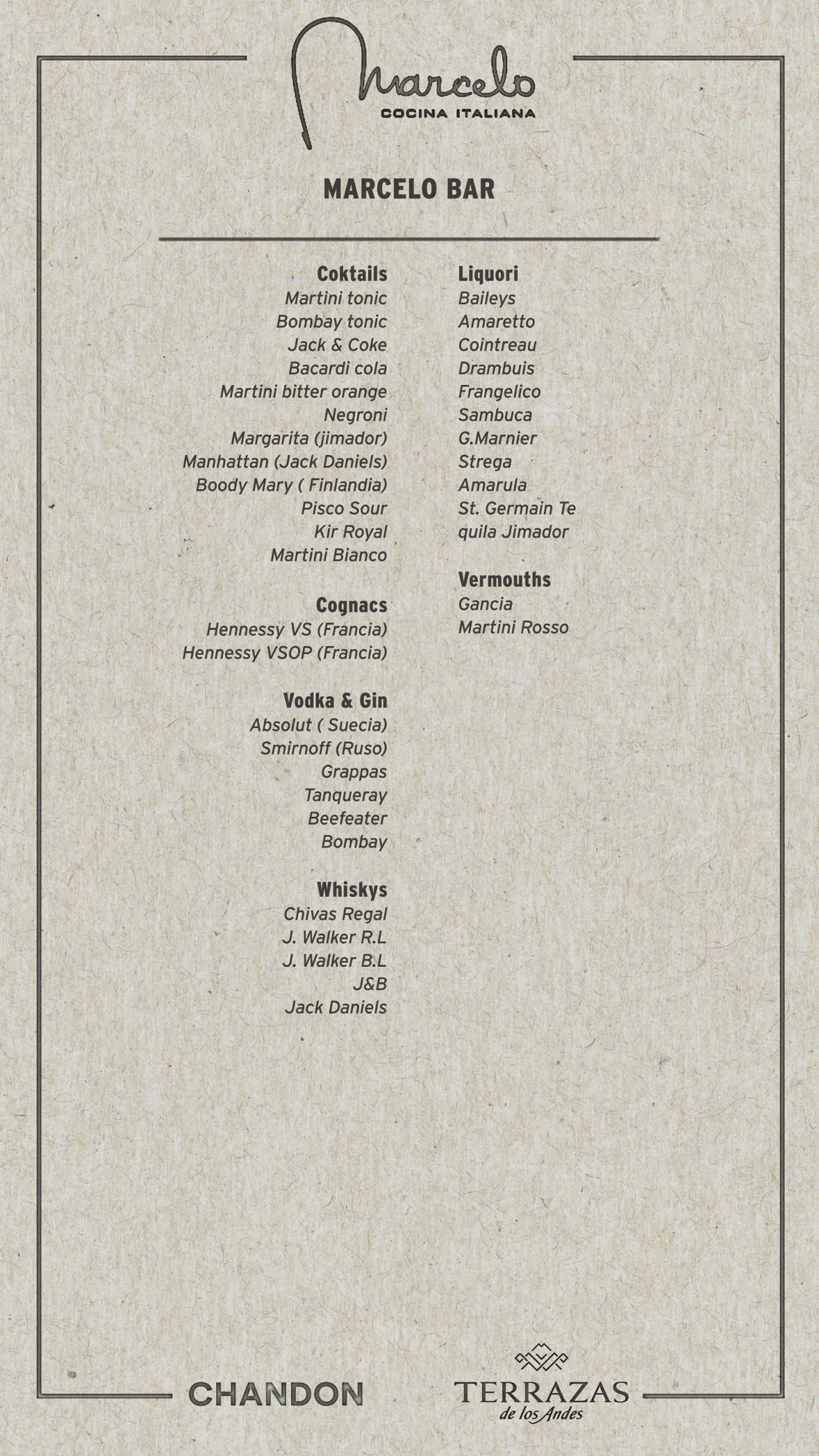 Marcelo
COCINA ITALIANA

MARCELO BAR

Coktails
Martini tonic
Bombay tonic
Jack & Coke
Bacardi cola
Martini bitter orange
Negroni
Margarita (jimador)
Manhattan (Jack Daniels)
Boody Mary ( Finlandia)
Pisco Sour
Kir Royal
Martini Bianco

Cognacs
Hennessy VS (Francia)
Hennessy VSOP (Francia)

Vodka & Gin
Absolut ( Suecia)
Smirnoff (Ruso)
Grappas
Tanqueray
Beefeater
Bombay

Whiskys
Chivas Regal
J. Walker R.L
J. Walker B.L
J&B
Jack Daniels

Liquori
Baileys
Amaretto
Cointreau
Drambuis
Frangelico
Sambuca
G.Marnier
Strega
Amarula
St. Germain Te
quila Jimador

Vermouths
Gancia
Martini Rosso

CHANDON

TERRAZAS
de los Andes